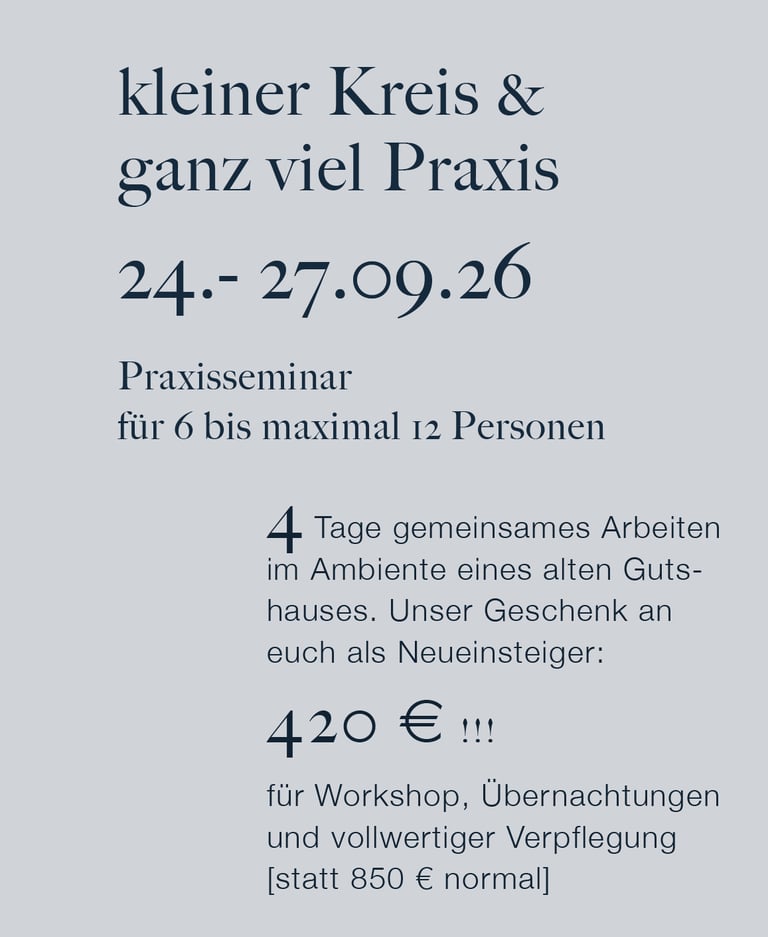 kleiner Kreis &
ganz viel Praxis

24.- 27.09.26

Praxisseminar
für 6 bis maximal 12 Personen

4 Tage gemeinsames Arbeiten im Ambiente eines alten Gutshauses. Unser Geschenk an euch als Neueinsteiger:

420 € !!!

für Workshop, Übernachtungen und vollwertiger Verpflegung [statt 850 € normal]